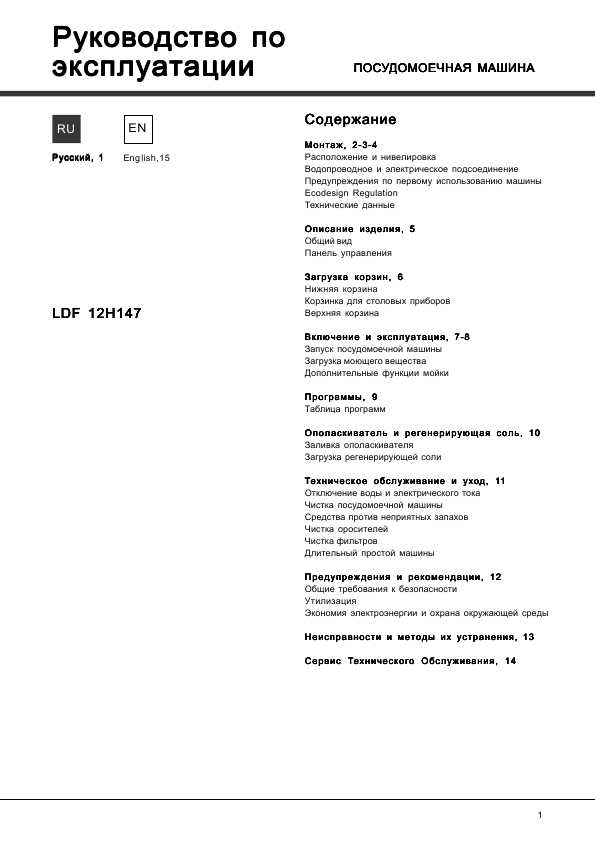 Руководство по эксплуатации

ПОСУДОМОЕЧНАЯ МАШИНА

RU

EN

Русский, 1

English,15

LDF 12H147

Содержание

Монтаж, 2-3-4
Расположение и нивелировка
Водопроводное и электрическое подсоединение
Предупреждения по первому использованию машины
Ecodesign Regulation
Технические данные

Описание изделия, 5
Общий вид
Панель управления

Загрузка корзин, 6
Нижняя корзина
Корзинка для столовых приборов
Верхняя корзина

Включение и эксплуатация, 7-8
Запуск посудомоечной машины
Загрузка моющего вещества
Дополнительные функции мойки

Программы, 9
Таблица программ

Ополаскиватель и регенерирующая соль, 10
Заливка ополаскивателя
Загрузка регенерирующей соли

Техническое обслуживание и уход, 11
Отключение воды и электрического тока
Чистка посудомоечной машины
Средства против неприятных запахов
Чистка оросителей
Чистка фильтров
Длительный простой машины

Предупреждения и рекомендации, 12
Общие требования к безопасности
Утилизация
Экономия электроэнергии и охрана окружающей среды

Неисправности и методы их устранения, 13

Сервис Технического Обслуживания, 14

1